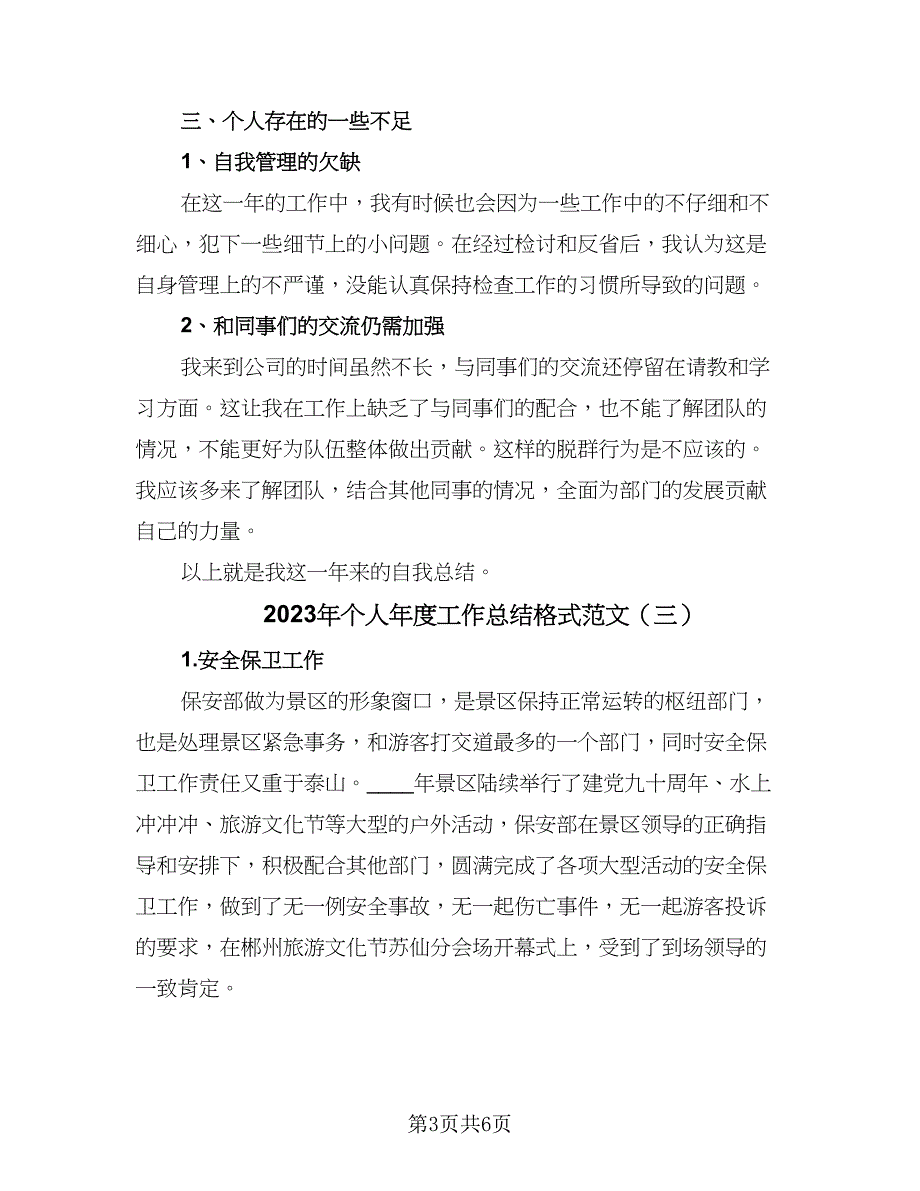 三、个人存在的一些不足

1、自我管理的欠缺

在这一年的工作中，我有时候也会因为一些工作中的不仔细和不细心，犯下一些细节上的小问题。在经过检讨和反省后，我认为这是自身管理上的不严谨，没能认真保持检查工作的习惯所导致的问题。

2、和同事们的交流仍需加强

我来到公司的时间虽然不长，与同事们的交流还停留在请教和学习方面。这让我在工作上缺乏了与同事们的配合，也不能了解团队的情况，不能更好为队伍整体做出贡献。这样的脱群行为是不应该的。我应该多来了解团队，结合其他同事的情况，全面为部门的发展贡献自己的力量。

以上就是我这一年来的自我总结。

2023年个人年度工作总结格式范文（三）

1.安全保卫工作

保安部做为景区的形象窗口，是景区保持正常运转的枢纽部门，也是处理景区紧急事务，和游客打交道最多的一个部门，同时安全保卫工作责任又重于泰山。____年景区陆续举行了建党九十周年、水上冲冲冲、旅游文化节等大型的户外活动，保安部在景区领导的正确指导和安排下，积极配合其他部门，圆满完成了各项大型活动的安全保卫工作，做到了无一例安全事故，无一起伤亡事件，无一起游客投诉的要求，在郴州旅游文化节苏仙分会场开幕式上，受到了到场领导的一致肯定。

第3页共6页